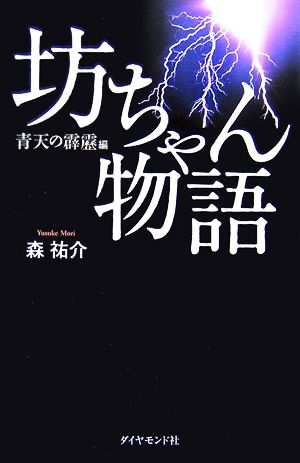 坊ちゃん物語

青天の霹靂編

Yusuke Mori
森 祐介

ダイヤモンド社